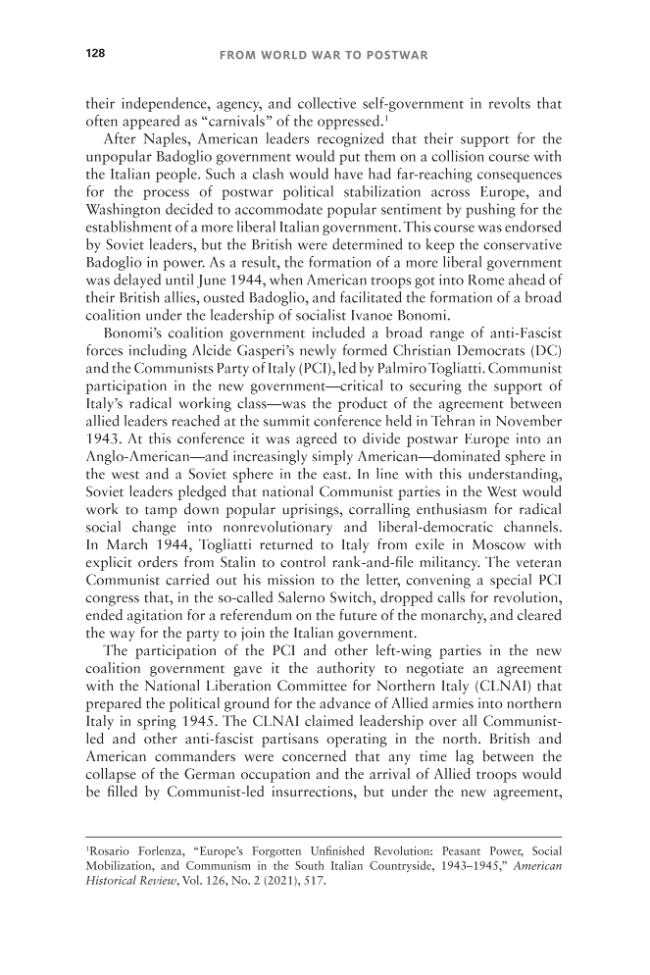 128 FROM WORLD WAR TO POSTWAR

their independence, agency, and collective self-government in revolts that often appeared as "carnivals" of the oppressed.$^{1}$

After Naples, American leaders recognized that their support for the unpopular Badoglio government would put them on a collision course with the Italian people. Such a clash would have had far-reaching consequences for the process of postwar political stabilization across Europe, and Washington decided to accommodate popular sentiment by pushing for the establishment of a more liberal Italian government. This course was endorsed by Soviet leaders, but the British were determined to keep the conservative Badoglio in power. As a result, the formation of a more liberal government was delayed until June 1944, when American troops got into Rome ahead of their British allies, ousted Badoglio, and facilitated the formation of a broad coalition under the leadership of socialist Ivanoe Bonomi.

Bonomi's coalition government included a broad range of anti-Fascist forces including Alcide Gasperi's newly formed Christian Democrats (DC) and the Communists Party of Italy (PCI), led by Palmiro Togliatti. Communist participation in the new government—critical to securing the support of Italy's radical working class—was the product of the agreement between allied leaders reached at the summit conference held in Tehran in November 1943. At this conference it was agreed to divide postwar Europe into an Anglo-American—and increasingly simply American—dominated sphere in the west and a Soviet sphere in the east. In line with this understanding, Soviet leaders pledged that national Communist parties in the West would work to tamp down popular uprisings, corralling enthusiasm for radical social change into nonrevolutionary and liberal-democratic channels. In March 1944, Togliatti returned to Italy from exile in Moscow with explicit orders from Stalin to control rank-and-file militancy. The veteran Communist carried out his mission to the letter, convening a special PCI congress that, in the so-called Salerno Switch, dropped calls for revolution, ended agitation for a referendum on the future of the monarchy, and cleared the way for the party to join the Italian government.

The participation of the PCI and other left-wing parties in the new coalition government gave it the authority to negotiate an agreement with the National Liberation Committee for Northern Italy (CLNAI) that prepared the political ground for the advance of Allied armies into northern Italy in spring 1945. The CLNAI claimed leadership over all Communist-led and other anti-fascist partisans operating in the north. British and American commanders were concerned that any time lag between the collapse of the German occupation and the arrival of Allied troops would be filled by Communist-led insurrections, but under the new agreement,

$^{1}$Rosario Forlenza, "Europe's Forgotten Unfinished Revolution: Peasant Power, Social Mobilization, and Communism in the South Italian Countryside, 1943–1945," American Historical Review, Vol. 126, No. 2 (2021), 517.